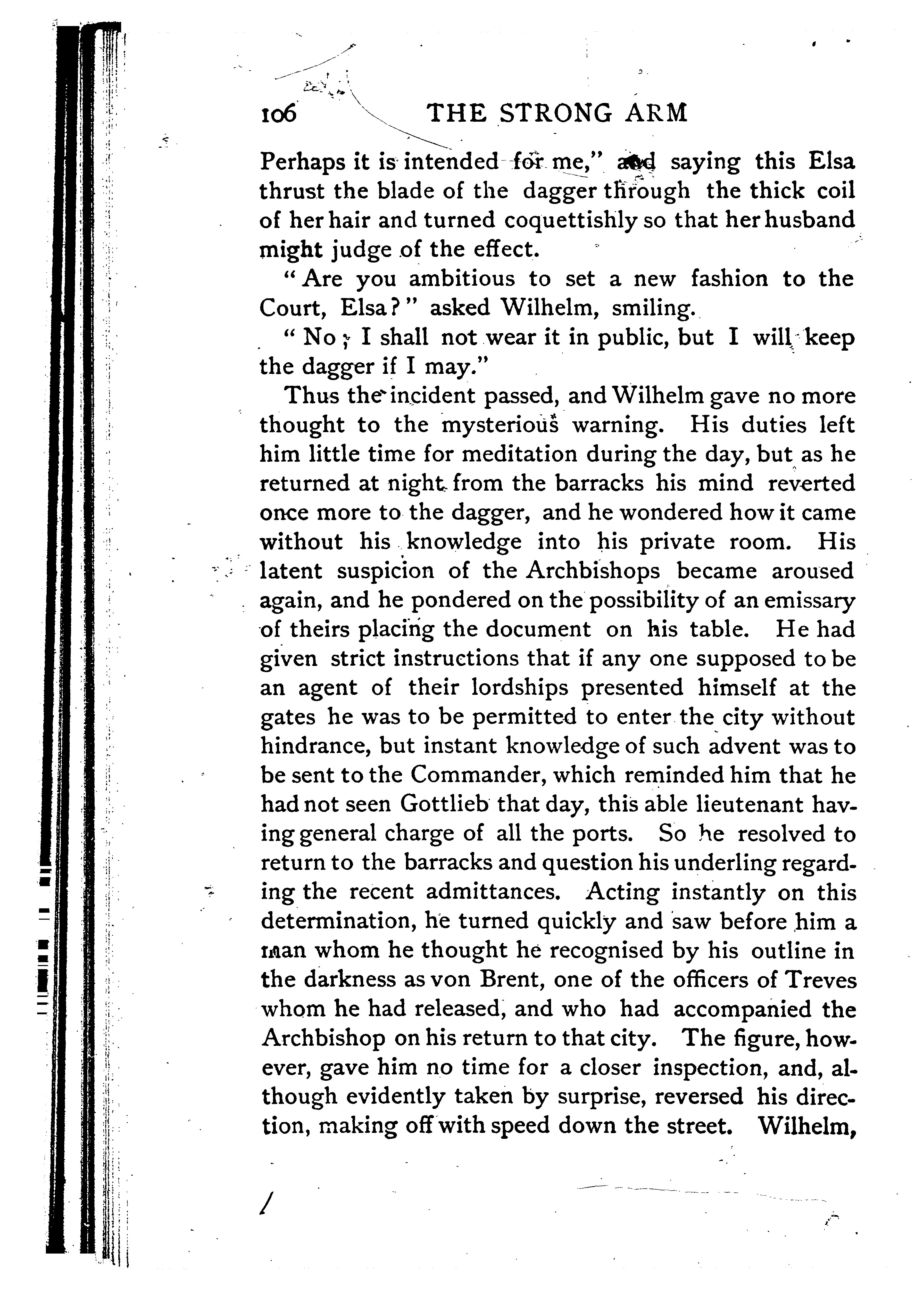 106 THE STRONG ARM

Perhaps it is intended for me," and saying this Elsa thrust the blade of the dagger through the thick coil of her hair and turned coquettishly so that her husband might judge of the effect.

"Are you ambitious to set a new fashion to the Court, Elsa?" asked Wilhelm, smiling.

"No; I shall not wear it in public, but I will keep the dagger if I may."

Thus the incident passed, and Wilhelm gave no more thought to the mysterious warning. His duties left him little time for meditation during the day, but as he returned at night from the barracks his mind reverted once more to the dagger, and he wondered how it came without his knowledge into his private room. His latent suspicion of the Archbishops became aroused again, and he pondered on the possibility of an emissary of theirs placing the document on his table. He had given strict instructions that if any one supposed to be an agent of their lordships presented himself at the gates he was to be permitted to enter the city without hindrance, but instant knowledge of such advent was to be sent to the Commander, which reminded him that he had not seen Gottlieb that day, this able lieutenant having general charge of all the ports. So he resolved to return to the barracks and question his underling regarding the recent admittances. Acting instantly on this determination, he turned quickly and saw before him a man whom he thought he recognised by his outline in the darkness as von Brent, one of the officers of Treves whom he had released, and who had accompanied the Archbishop on his return to that city. The figure, however, gave him no time for a closer inspection, and, although evidently taken by surprise, reversed his direction, making off with speed down the street. Wilhelm,